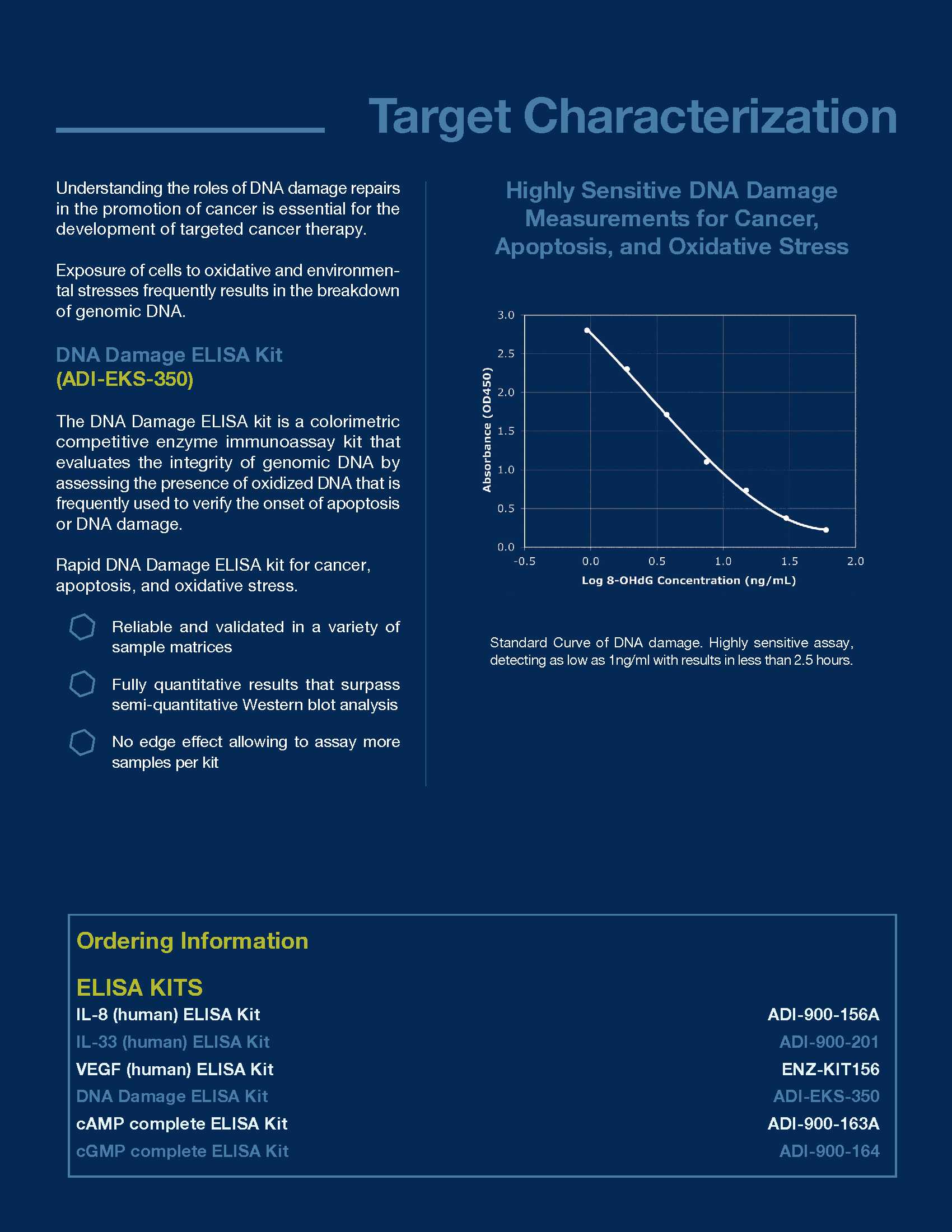 Target Characterization

Understanding the roles of DNA damage repairs in the promotion of cancer is essential for the development of targeted cancer therapy.

Exposure of cells to oxidative and environmental stresses frequently results in the breakdown of genomic DNA.

DNA Damage ELISA Kit
(ADI-EKS-350)

The DNA Damage ELISA kit is a colorimetric competitive enzyme immunoassay kit that evaluates the integrity of genomic DNA by assessing the presence of oxidized DNA that is frequently used to verify the onset of apoptosis or DNA damage.

Rapid DNA Damage ELISA kit for cancer, apoptosis, and oxidative stress.

Reliable and validated in a variety of sample matrices

Fully quantitative results that surpass semi-quantitative Western blot analysis

No edge effect allowing to assay more samples per kit

Highly Sensitive DNA Damage Measurements for Cancer, Apoptosis, and Oxidative Stress

3.0
2.5
2.0
1.5
1.0
0.5
0.0
Absorbance (OD450)
-0.5 0.0 0.5 1.0 1.5 2.0
Log 8-OHdG Concentration (ng/mL)

Standard Curve of DNA damage. Highly sensitive assay, detecting as low as 1ng/ml with results in less than 2.5 hours.

Ordering Information

ELISA KITS

| | |
|---|---|
| IL-8 (human) ELISA Kit | ADI-900-156A |
| IL-33 (human) ELISA Kit | ADI-900-201 |
| VEGF (human) ELISA Kit | ENZ-KIT156 |
| DNA Damage ELISA Kit | ADI-EKS-350 |
| cAMP complete ELISA Kit | ADI-900-163A |
| cGMP complete ELISA Kit | ADI-900-164 |